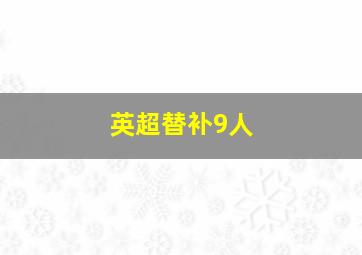 英超替补9人